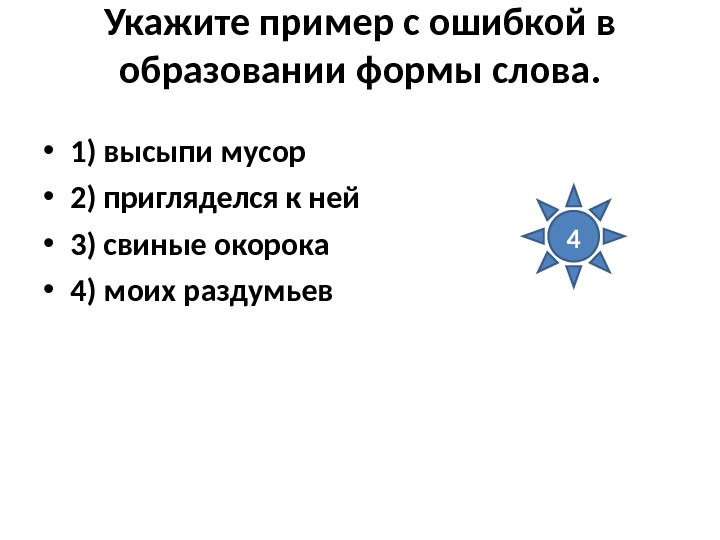 Укажите пример с ошибкой в образовании формы слова.

• 1) высыпи мусор
• 2) пригляделся к ней
• 3) свиные окорока
• 4) моих раздумьев

4